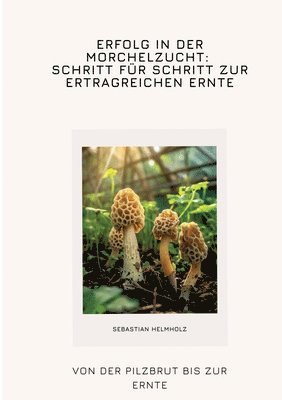 ERFOLG IN DER MORCHELZUCHT: SCHRITT FÜR SCHRITT ZUR ERTRAGREICHEN ERNTE

SEBASTIAN HELMHOLZ

VON DER PILZBRUT BIS ZUR ERNTE